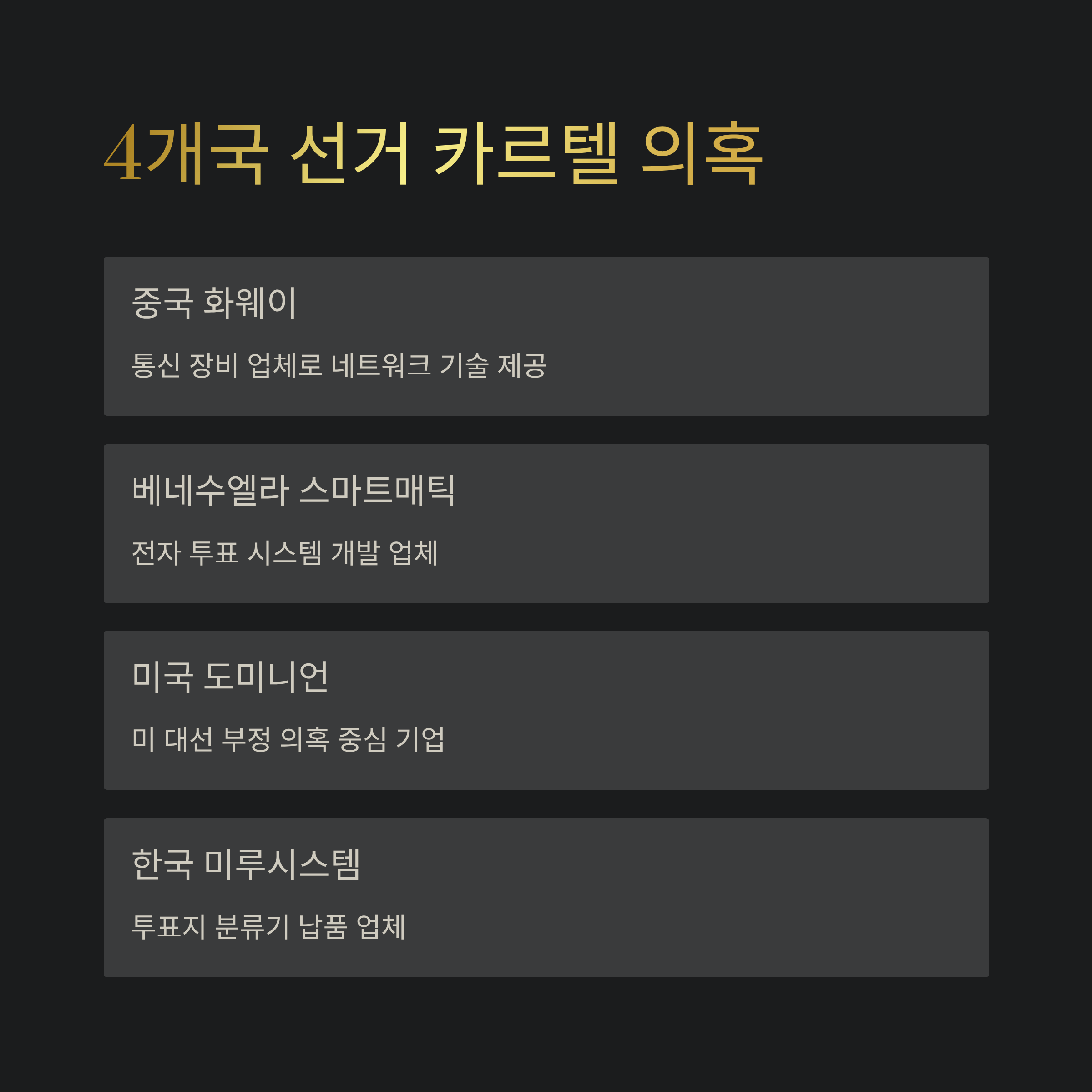 4개국 선거 카르텔 의혹

중국 화웨이

통신 장비 업체로 네트워크 기술 제공

베네수엘라 스마트매틱

전자 투표 시스템 개발 업체

미국 도미니언

미 대선 부정 의혹 중심 기업

한국 미루시스템

투표지 분류기 납품 업체